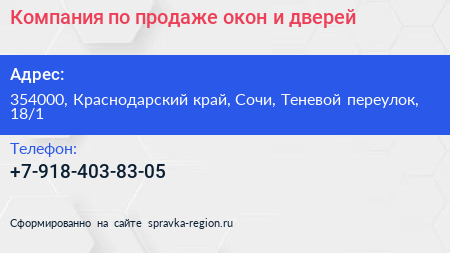 Компания по продаже окон и дверей

Адрес:

354000, Краснодарский край, Сочи, Теневой переулок, 18/1

Телефон:

+7-918-403-83-05

Сформированно на сайте spravka-region.ru